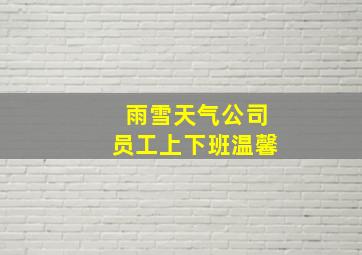 雨雪天气公司
员工上下班温馨